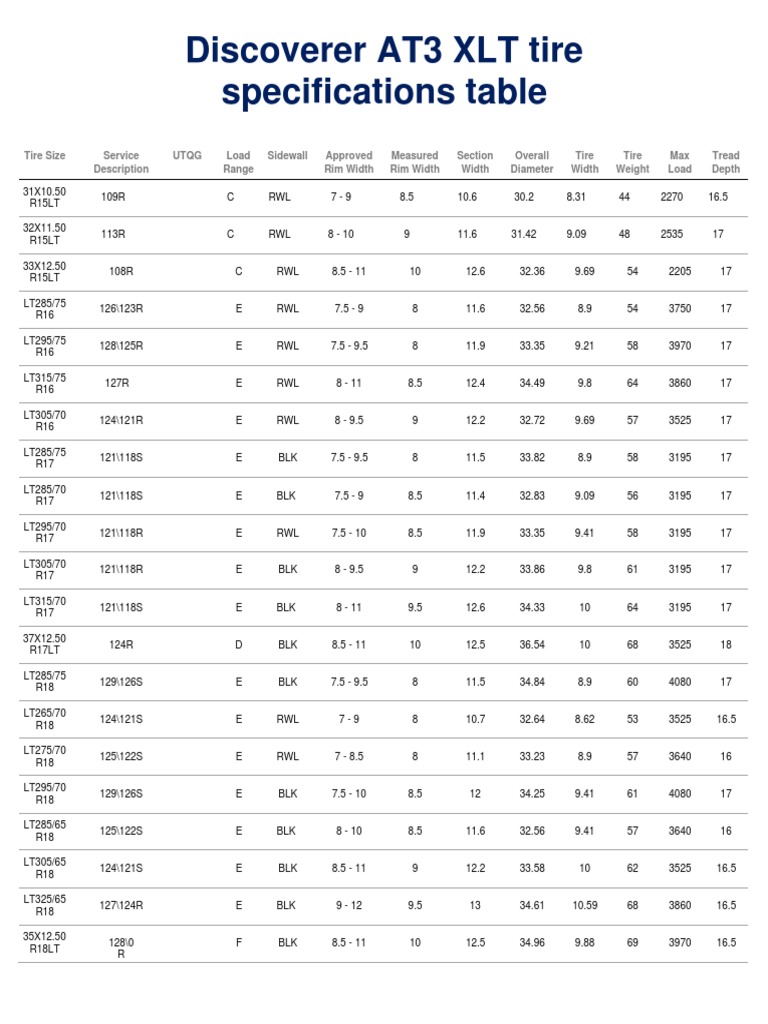 Discoverer AT3 XLT tire specifications table

| Tire Size | Service Description | UTQG | Load Range | Sidewall | Approved Rim Width | Measured Rim Width | Section Width | Overall Diameter | Tire Width | Tire Weight | Max Load | Tread Depth |
|---|---|---|---|---|---|---|---|---|---|---|---|---|
| 31X10.50 R15LT | 109R | | C | RWL | 7 - 9 | 8.5 | 10.6 | 30.2 | 8.31 | 44 | 2270 | 16.5 |
| 32X11.50 R15LT | 113R | | C | RWL | 8 - 10 | 9 | 11.6 | 31.42 | 9.09 | 48 | 2535 | 17 |
| 33X12.50 R15LT | 108R | | C | RWL | 8.5 - 11 | 10 | 12.6 | 32.36 | 9.69 | 54 | 2205 | 17 |
| LT285/75 R16 | 126\123R | | E | RWL | 7.5 - 9 | 8 | 11.6 | 32.56 | 8.9 | 54 | 3750 | 17 |
| LT295/75 R16 | 128\125R | | E | RWL | 7.5 - 9.5 | 8 | 11.9 | 33.35 | 9.21 | 58 | 3970 | 17 |
| LT315/75 R16 | 127R | | E | RWL | 8 - 11 | 8.5 | 12.4 | 34.49 | 9.8 | 64 | 3860 | 17 |
| LT305/70 R16 | 124\121R | | E | RWL | 8 - 9.5 | 9 | 12.2 | 32.72 | 9.69 | 57 | 3525 | 17 |
| LT285/75 R17 | 121\118S | | E | BLK | 7.5 - 9.5 | 8 | 11.5 | 33.82 | 8.9 | 58 | 3195 | 17 |
| LT285/70 R17 | 121\118S | | E | BLK | 7.5 - 9 | 8.5 | 11.4 | 32.83 | 9.09 | 56 | 3195 | 17 |
| LT295/70 R17 | 121\118R | | E | RWL | 7.5 - 10 | 8.5 | 11.9 | 33.35 | 9.41 | 58 | 3195 | 17 |
| LT305/70 R17 | 121\118R | | E | BLK | 8 - 9.5 | 9 | 12.2 | 33.86 | 9.8 | 61 | 3195 | 17 |
| LT315/70 R17 | 121\118S | | E | BLK | 8 - 11 | 9.5 | 12.6 | 34.33 | 10 | 64 | 3195 | 17 |
| 37X12.50 R17LT | 124R | | D | BLK | 8.5 - 11 | 10 | 12.5 | 36.54 | 10 | 68 | 3525 | 18 |
| LT285/75 R18 | 129\126S | | E | BLK | 7.5 - 9.5 | 8 | 11.5 | 34.84 | 8.9 | 60 | 4080 | 17 |
| LT265/70 R18 | 124\121S | | E | RWL | 7 - 9 | 8 | 10.7 | 32.64 | 8.62 | 53 | 3525 | 16.5 |
| LT275/70 R18 | 125\122S | | E | RWL | 7 - 8.5 | 8 | 11.1 | 33.23 | 8.9 | 57 | 3640 | 16 |
| LT295/70 R18 | 129\126S | | E | BLK | 7.5 - 10 | 8.5 | 12 | 34.25 | 9.41 | 61 | 4080 | 17 |
| LT285/65 R18 | 125\122S | | E | BLK | 8 - 10 | 8.5 | 11.6 | 32.56 | 9.41 | 57 | 3640 | 16 |
| LT305/65 R18 | 124\121S | | E | BLK | 8.5 - 11 | 9 | 12.2 | 33.58 | 10 | 62 | 3525 | 16.5 |
| LT325/65 R18 | 127\124R | | E | BLK | 9 - 12 | 9.5 | 13 | 34.61 | 10.59 | 68 | 3860 | 16.5 |
| 35X12.50 R18LT | 128\0 R | | F | BLK | 8.5 - 11 | 10 | 12.5 | 34.96 | 9.88 | 69 | 3970 | 16.5 |